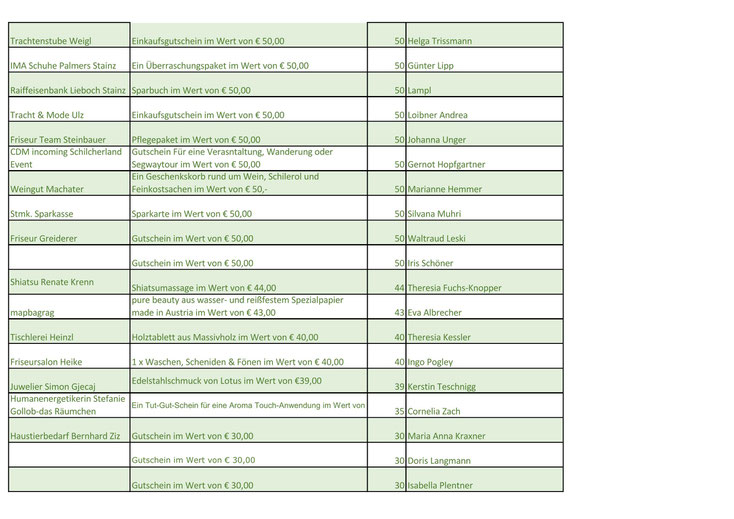 | | | | |
|---|---|---|---|
| Trachtenstube Weigl | Einkaufsgutschein im Wert von € 50,00 | 50 | Helga Trissmann |
| IMA Schuhe Palmers Stainz | Ein Überraschungspaket im Wert von € 50,00 | 50 | Günter Lipp |
| Raiffeisenbank Lieboch Stainz | Sparbuch im Wert von € 50,00 | 50 | Lampl |
| Tracht & Mode Ulz | Einkaufsgutschein im Wert von € 50,00 | 50 | Loibner Andrea |
| Friseur Team Steinbauer | Pflegepaket im Wert von € 50,00 | 50 | Johanna Unger |
| CDM incoming Schilcherland Event | Gutschein Für eine Verasntaltung, Wanderung oder Segwaytour im Wert von € 50,00 | 50 | Gernot Hopfgartner |
| Weingut Machater | Ein Geschenkskorb rund um Wein, Schilerol und Feinkostsachen im Wert von € 50,- | 50 | Marianne Hemmer |
| Stmk. Sparkasse | Sparkarte im Wert von € 50,00 | 50 | Silvana Muhri |
| Friseur Greiderer | Gutschein im Wert von € 50,00 | 50 | Waltraud Leski |
| | Gutschein im Wert von € 50,00 | 50 | Iris Schöner |
| Shiatsu Renate Krenn | Shiatsumassage im Wert von € 44,00 | 44 | Theresia Fuchs-Knopper |
| mapbagrag | pure beauty aus wasser- und reißfestem Spezialpapier made in Austria im Wert von € 43,00 | 43 | Eva Albrecher |
| Tischlerei Heinzl | Holztablett aus Massivholz im Wert von € 40,00 | 40 | Theresia Kessler |
| Friseursalon Heike | 1 x Waschen, Scheniden & Fönen im Wert von € 40,00 | 40 | Ingo Pogley |
| Juwelier Simon Gjecaj | Edelstahlschmuck von Lotus im Wert von €39,00 | 39 | Kerstin Teschnigg |
| Humanenergetikerin Stefanie Gollob-das Räumchen | Ein Tut-Gut-Schein für eine Aroma Touch-Anwendung im Wert von | 35 | Cornelia Zach |
| Haustierbedarf Bernhard Ziz | Gutschein im Wert von € 30,00 | 30 | Maria Anna Kraxner |
| | Gutschein im Wert von € 30,00 | 30 | Doris Langmann |
| | Gutschein im Wert von € 30,00 | 30 | Isabella Plentner |